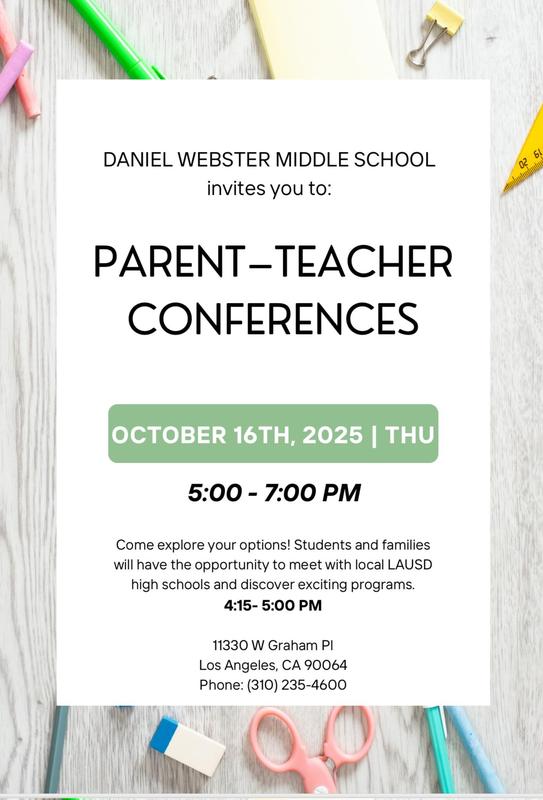 DANIEL WEBSTER MIDDLE SCHOOL
invites you to:

PARENT–TEACHER CONFERENCES

OCTOBER 16TH, 2025 | THU

5:00 - 7:00 PM

Come explore your options! Students and families will have the opportunity to meet with local LAUSD high schools and discover exciting programs.
4:15- 5:00 PM

11330 W Graham Pl
Los Angeles, CA 90064
Phone: (310) 235-4600